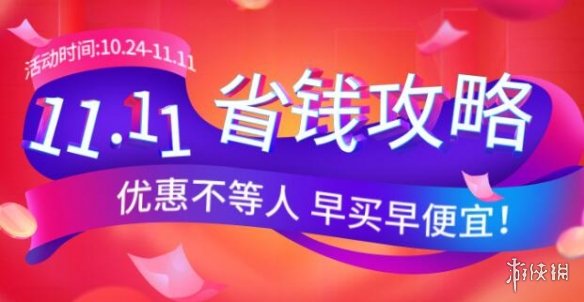 活动时间:10.24-11.11

11.11 省钱攻略

优惠不等人 早买早便宜!

游侠网